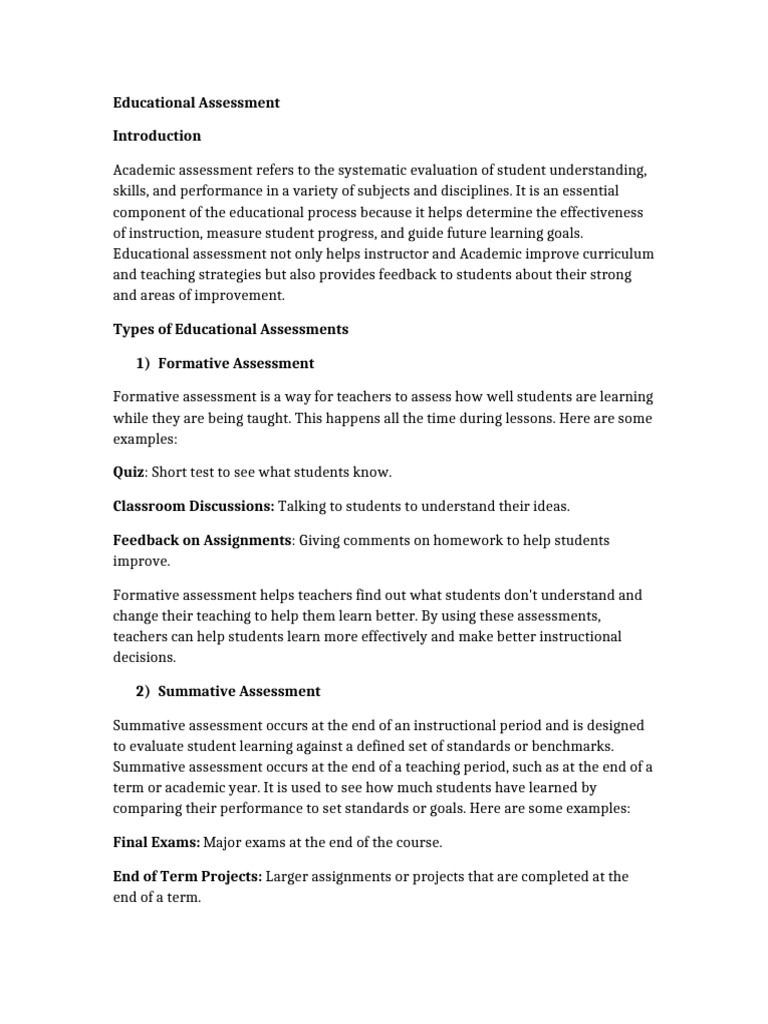 Educational Assessment

Introduction

Academic assessment refers to the systematic evaluation of student understanding, skills, and performance in a variety of subjects and disciplines. It is an essential component of the educational process because it helps determine the effectiveness of instruction, measure student progress, and guide future learning goals. Educational assessment not only helps instructor and Academic improve curriculum and teaching strategies but also provides feedback to students about their strong and areas of improvement.

Types of Educational Assessments

1) Formative Assessment

Formative assessment is a way for teachers to assess how well students are learning while they are being taught. This happens all the time during lessons. Here are some examples:

Quiz: Short test to see what students know.

Classroom Discussions: Talking to students to understand their ideas.

Feedback on Assignments: Giving comments on homework to help students improve.

Formative assessment helps teachers find out what students don't understand and change their teaching to help them learn better. By using these assessments, teachers can help students learn more effectively and make better instructional decisions.

2) Summative Assessment

Summative assessment occurs at the end of an instructional period and is designed to evaluate student learning against a defined set of standards or benchmarks. Summative assessment occurs at the end of a teaching period, such as at the end of a term or academic year. It is used to see how much students have learned by comparing their performance to set standards or goals. Here are some examples:

Final Exams: Major exams at the end of the course.

End of Term Projects: Larger assignments or projects that are completed at the end of a term.